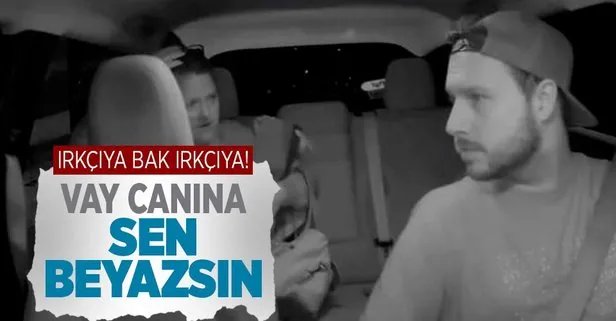 IRKÇIYA BAK IRKÇIYA!
VAY CANINA
SEN
BEYAZSIN